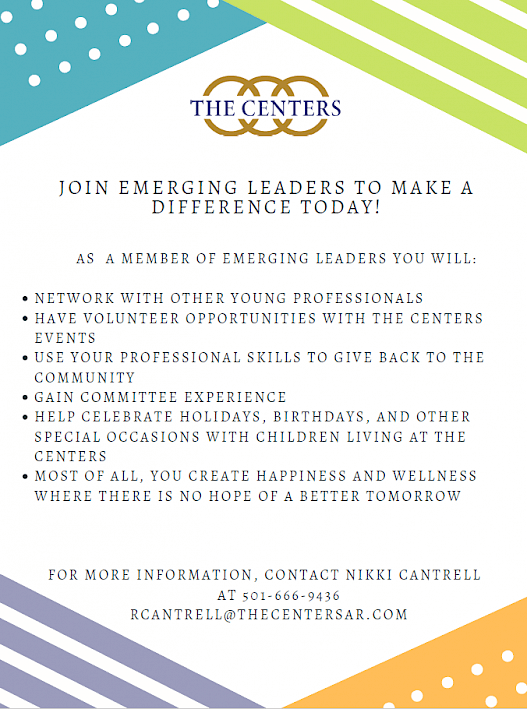 THE CENTERS

JOIN EMERGING LEADERS TO MAKE A DIFFERENCE TODAY!

AS A MEMBER OF EMERGING LEADERS YOU WILL:

• NETWORK WITH OTHER YOUNG PROFESSIONALS
• HAVE VOLUNTEER OPPORTUNITIES WITH THE CENTERS EVENTS
• USE YOUR PROFESSIONAL SKILLS TO GIVE BACK TO THE COMMUNITY
• GAIN COMMITTEE EXPERIENCE
• HELP CELEBRATE HOLIDAYS, BIRTHDAYS, AND OTHER SPECIAL OCCASIONS WITH CHILDREN LIVING AT THE CENTERS
• MOST OF ALL, YOU CREATE HAPPINESS AND WELLNESS WHERE THERE IS NO HOPE OF A BETTER TOMORROW

FOR MORE INFORMATION, CONTACT NIKKI CANTRELL
AT 501-666-9436
RCANTRELL@THECENTERSAR.COM